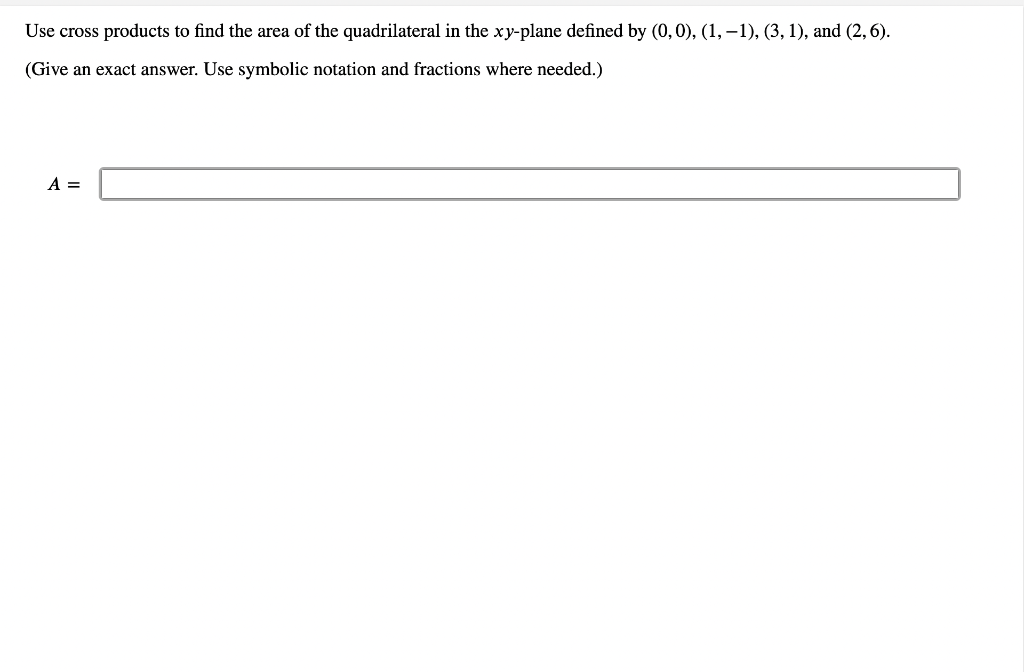 Use cross products to find the area of the quadrilateral in the $xy$-plane defined by $(0, 0)$, $(1, -1)$, $(3, 1)$, and $(2, 6)$.

(Give an exact answer. Use symbolic notation and fractions where needed.)

$A =$